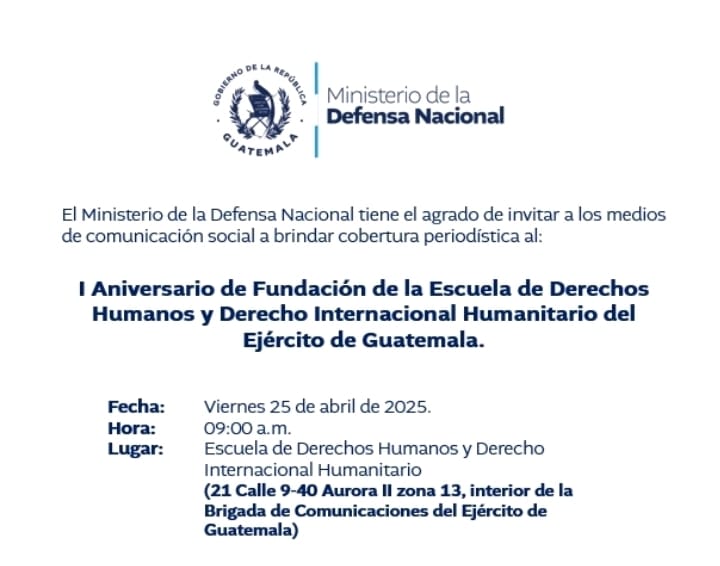 GOBIERNO DE LA REPÚBLICA
GUATEMALA

Ministerio de la
Defensa Nacional

El Ministerio de la Defensa Nacional tiene el agrado de invitar a los medios de comunicación social a brindar cobertura periodística al:

I Aniversario de Fundación de la Escuela de Derechos Humanos y Derecho Internacional Humanitario del Ejército de Guatemala.

Fecha: Viernes 25 de abril de 2025.
Hora: 09:00 a.m.
Lugar: Escuela de Derechos Humanos y Derecho Internacional Humanitario
(21 Calle 9-40 Aurora II zona 13, interior de la Brigada de Comunicaciones del Ejército de Guatemala)